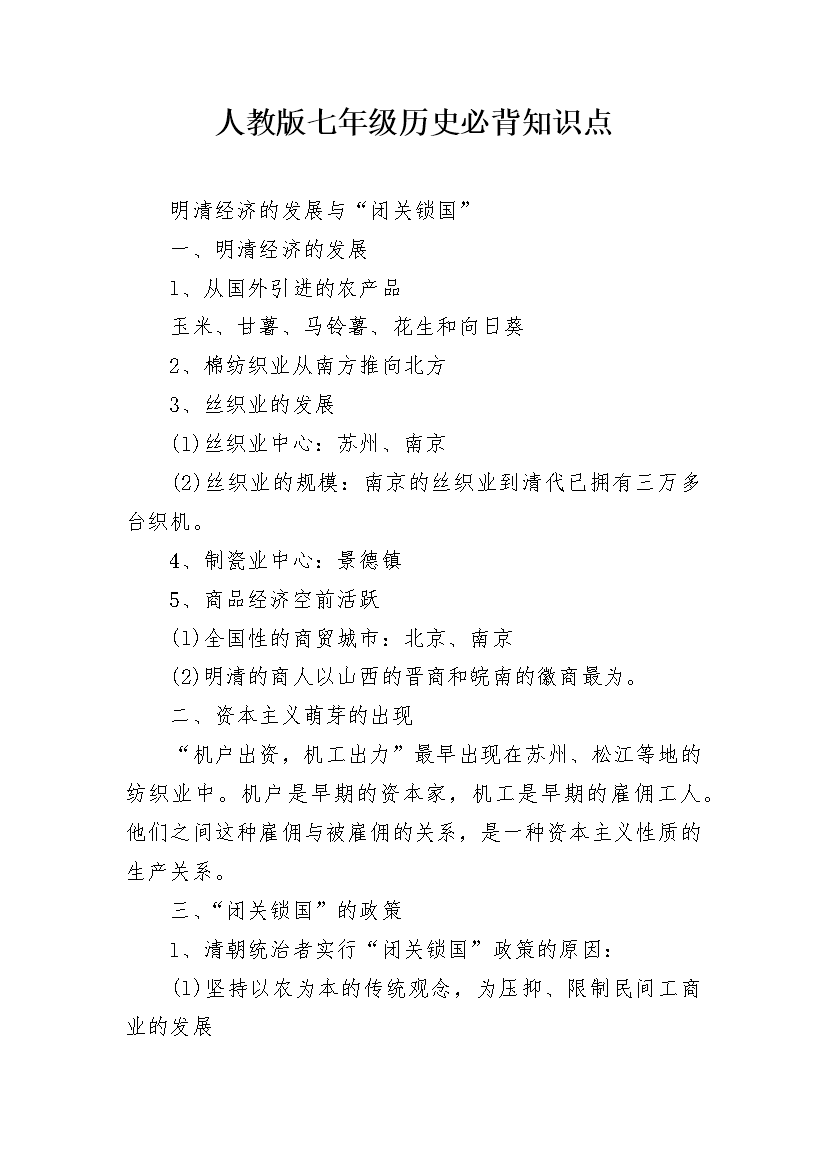 人教版七年级历史必背知识点

明清经济的发展与“闭关锁国”

一、明清经济的发展

1、从国外引进的农产品

玉米、甘薯、马铃薯、花生和向日葵

2、棉纺织业从南方推向北方

3、丝织业的发展

(1)丝织业中心：苏州、南京

(2)丝织业的规模：南京的丝织业到清代已拥有三万多台织机。

4、制瓷业中心：景德镇

5、商品经济空前活跃

(1)全国性的商贸城市：北京、南京

(2)明清的商人以山西的晋商和皖南的徽商最为。

二、资本主义萌芽的出现

“机户出资，机工出力”最早出现在苏州、松江等地的纺织业中。机户是早期的资本家，机工是早期的雇佣工人。他们之间这种雇佣与被雇佣的关系，是一种资本主义性质的生产关系。

三、“闭关锁国”的政策

1、清朝统治者实行“闭关锁国”政策的原因：

(1)坚持以农为本的传统观念，为压抑、限制民间工商业的发展